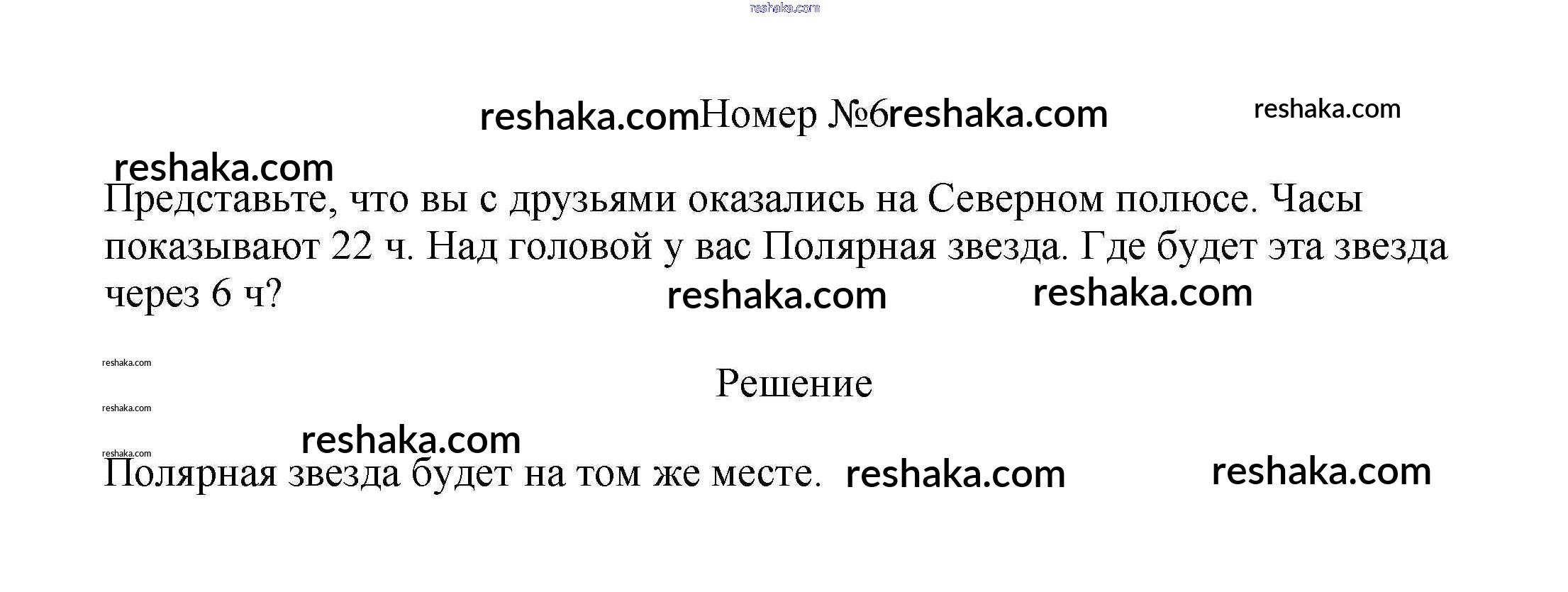 Номер №6

Представьте, что вы с друзьями оказались на Северном полюсе. Часы показывают 22 ч. Над головой у вас Полярная звезда. Где будет эта звезда через 6 ч?

Решение

Полярная звезда будет на том же месте.

reshaka.com